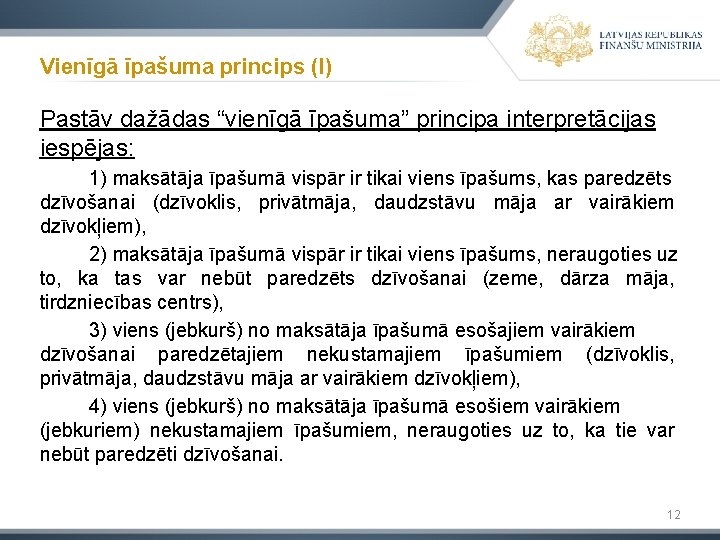 LATVIJAS REPUBLIKAS FINANŠU MINISTRIJA

Vienīgā īpašuma princips (I)

Pastāv dažādas “vienīgā īpašuma” principa interpretācijas iespējas:

1) maksātāja īpašumā vispār ir tikai viens īpašums, kas paredzēts dzīvošanai (dzīvoklis, privātmāja, daudzstāvu māja ar vairākiem dzīvokļiem),

2) maksātāja īpašumā vispār ir tikai viens īpašums, neraugoties uz to, ka tas var nebūt paredzēts dzīvošanai (zeme, dārza māja, tirdzniecības centrs),

3) viens (jebkurš) no maksātāja īpašumā esošajiem vairākiem dzīvošanai paredzētajiem nekustamajiem īpašumiem (dzīvoklis, privātmāja, daudzstāvu māja ar vairākiem dzīvokļiem),

4) viens (jebkurš) no maksātāja īpašumā esošiem vairākiem (jebkuriem) nekustamajiem īpašumiem, neraugoties uz to, ka tie var nebūt paredzēti dzīvošanai.

12